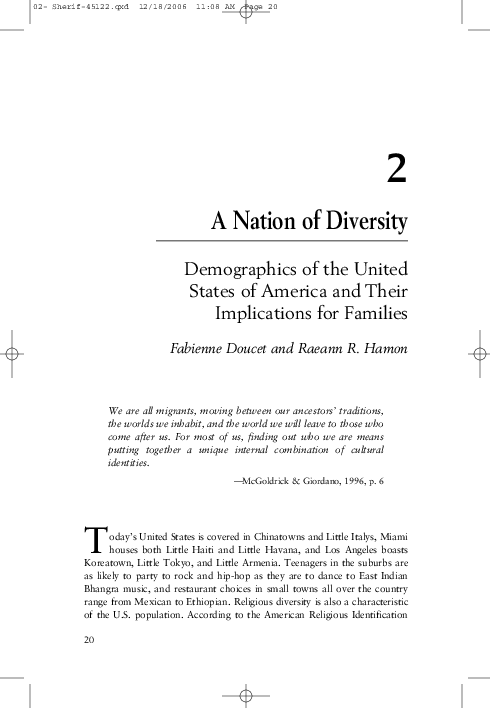 02- Sherif-45122.qxd 12/18/2006 11:08 AM Page 20

2

A Nation of Diversity

Demographics of the United States of America and Their Implications for Families

Fabienne Doucet and Raeann R. Hamon

We are all migrants, moving between our ancestors' traditions, the worlds we inhabit, and the world we will leave to those who come after us. For most of us, finding out who we are means putting together a unique internal combination of cultural identities.

—McGoldrick & Giordano, 1996, p. 6

Today's United States is covered in Chinatowns and Little Italys, Miami houses both Little Haiti and Little Havana, and Los Angeles boasts Koreatown, Little Tokyo, and Little Armenia. Teenagers in the suburbs are as likely to party to rock and hip-hop as they are to dance to East Indian Bhangra music, and restaurant choices in small towns all over the country range from Mexican to Ethiopian. Religious diversity is also a characteristic of the U.S. population. According to the American Religious Identification

20